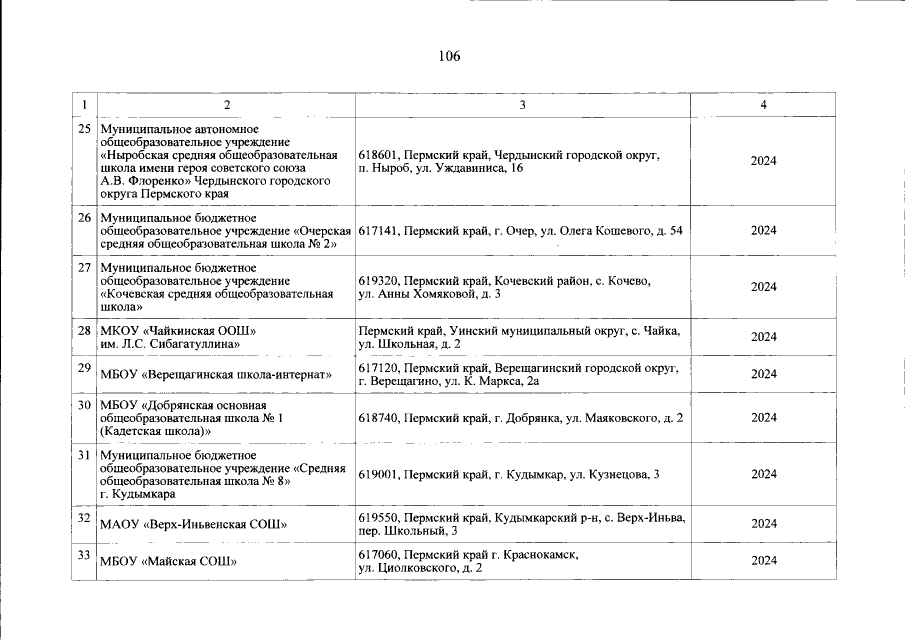 106

| 1 | 2 | 3 | 4 |
|---|---|---|---|
| 25 | Муниципальное автономное общеобразовательное учреждение «Ныробская средняя общеобразовательная школа имени героя советского союза А.В. Флоренко» Чердынского городского округа Пермского края | 618601, Пермский край, Чердынский городской округ, п. Ныроб, ул. Уждавиниса, 16 | 2024 |
| 26 | Муниципальное бюджетное общеобразовательное учреждение «Очерская средняя общеобразовательная школа № 2» | 617141, Пермский край, г. Очер, ул. Олега Кошевого, д. 54 | 2024 |
| 27 | Муниципальное бюджетное общеобразовательное учреждение «Кочевская средняя общеобразовательная школа» | 619320, Пермский край, Кочевский район, с. Кочево, ул. Анны Хомяковой, д. 3 | 2024 |
| 28 | МКОУ «Чайкинская ООШ» им. Л.С. Сибагатуллина» | Пермский край, Уинский муниципальный округ, с. Чайка, ул. Школьная, д. 2 | 2024 |
| 29 | МБОУ «Верещагинская школа-интернат» | 617120, Пермский край, Верещагинский городской округ, г. Верещагино, ул. К. Маркса, 2а | 2024 |
| 30 | МБОУ «Добрянская основная общеобразовательная школа № 1 (Кадетская школа)» | 618740, Пермский край, г. Добрянка, ул. Маяковского, д. 2 | 2024 |
| 31 | Муниципальное бюджетное общеобразовательное учреждение «Средняя общеобразовательная школа № 8» г. Кудымкара | 619001, Пермский край, г. Кудымкар, ул. Кузнецова, 3 | 2024 |
| 32 | МАОУ «Верх-Иньвенская СОШ» | 619550, Пермский край, Кудымкарский р-н, с. Верх-Иньва, пер. Школьный, 3 | 2024 |
| 33 | МБОУ «Майская СОШ» | 617060, Пермский край г. Краснокамск, ул. Циолковского, д. 2 | 2024 |